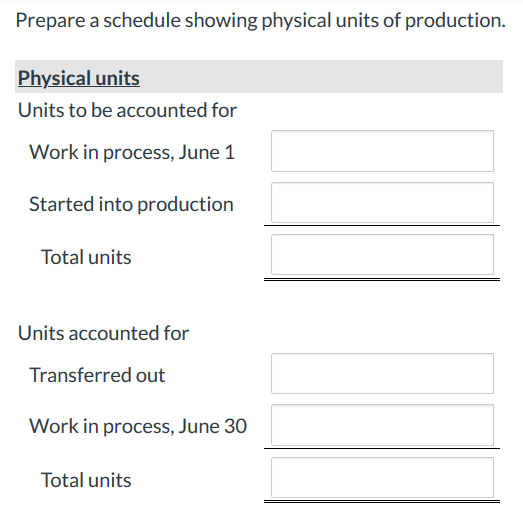 Prepare a schedule showing physical units of production.

Physical units

Units to be accounted for

Work in process, June 1

Started into production

Total units

Units accounted for

Transferred out

Work in process, June 30

Total units